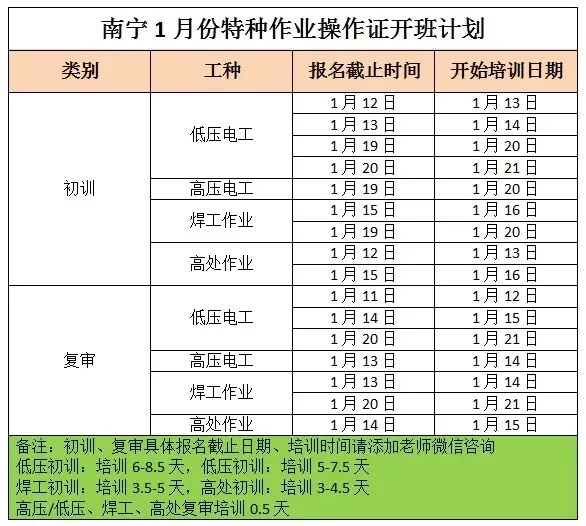 南宁1月份特种作业操作证开班计划

| 类别 | 工种 | 报名截止时间 | 开始培训日期 |
|---|---|---|---|
| 初训 | 低压电工 | 1月12日 | 1月13日 |
| | | 1月13日 | 1月14日 |
| | | 1月19日 | 1月20日 |
| | | 1月20日 | 1月21日 |
| | 高压电工 | 1月19日 | 1月20日 |
| | 焊工作业 | 1月15日 | 1月16日 |
| | | 1月19日 | 1月20日 |
| | 高处作业 | 1月12日 | 1月13日 |
| | | 1月15日 | 1月16日 |
| 复审 | 低压电工 | 1月11日 | 1月12日 |
| | | 1月14日 | 1月15日 |
| | | 1月20日 | 1月21日 |
| | 高压电工 | 1月13日 | 1月14日 |
| | 焊工作业 | 1月13日 | 1月14日 |
| | | 1月20日 | 1月21日 |
| | 高处作业 | 1月14日 | 1月15日 |

备注：初训、复审具体报名截止日期、培训时间请添加老师微信咨询
低压初训：培训6-8.5天，低压初训：培训5-7.5天
焊工初训：培训3.5-5天，高处初训：培训3-4.5天
高压/低压、焊工、高处复审培训0.5天